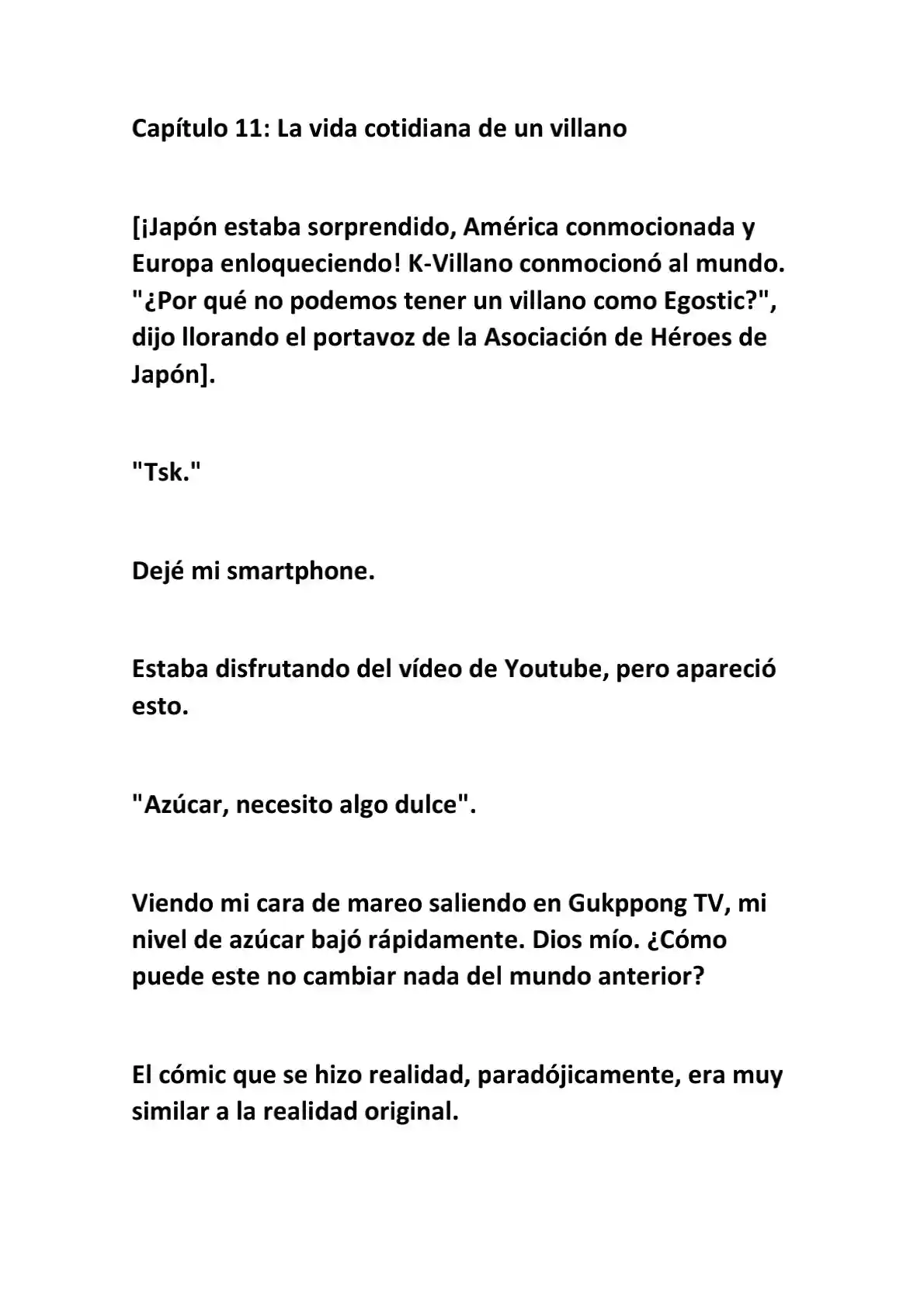 Capítulo 11: La vida cotidiana de un villano

[¡Japón estaba sorprendido, América conmocionada y Europa enloqueciendo! K-Villano conmocionó al mundo. "¿Por qué no podemos tener un villano como Egostic?", dijo llorando el portavoz de la Asociación de Héroes de Japón].

"Tsk."

Dejé mi smartphone.

Estaba disfrutando del vídeo de Youtube, pero apareció esto.

"Azúcar, necesito algo dulce".

Viendo mi cara de mareo saliendo en Gukppong TV, mi nivel de azúcar bajó rápidamente. Dios mío. ¿Cómo puede este no cambiar nada del mundo anterior?

El cómic que se hizo realidad, paradójicamente, era muy similar a la realidad original.